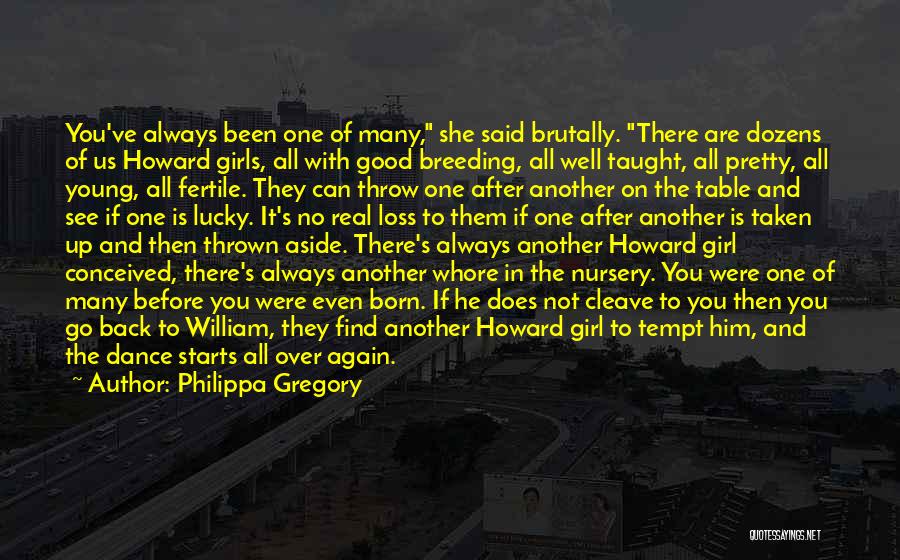 You've always been one of many," she said brutally. "There are dozens of us Howard girls, all with good breeding, all well taught, all pretty, all young, all fertile. They can throw one after another on the table and see if one is lucky. It's no real loss to them if one after another is taken up and then thrown aside. There's always another Howard girl conceived, there's always another whore in the nursery. You were one of many before you were even born. If he does not cleave to you then you go back to William, they find another Howard girl to tempt him, and the dance starts all over again.

~ Author: Philippa Gregory

QUOTESSAYINGS.NET